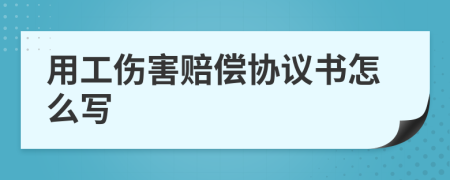 用工伤害赔偿协议书怎么写